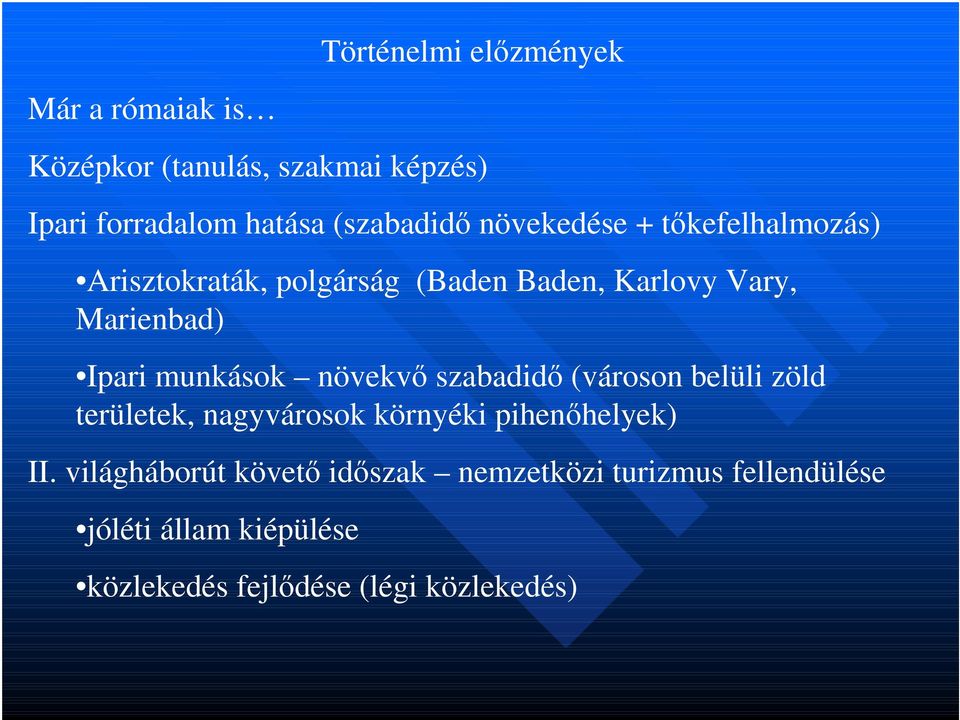 Történelmi előzmények

Már a rómaiak is…

Középkor (tanulás, szakmai képzés)

Ipari forradalom hatása (szabadidő növekedése + tőkefelhalmozás)

•Arisztokraták, polgárság (Baden Baden, Karlovy Vary, Marienbad)

•Ipari munkások – növekvő szabadidő (városon belüli zöld területek, nagyvárosok környéki pihenőhelyek)

II. világháborút követő időszak – nemzetközi turizmus fellendülése

•jóléti állam kiépülése

•közlekedés fejlődése (légi közlekedés)